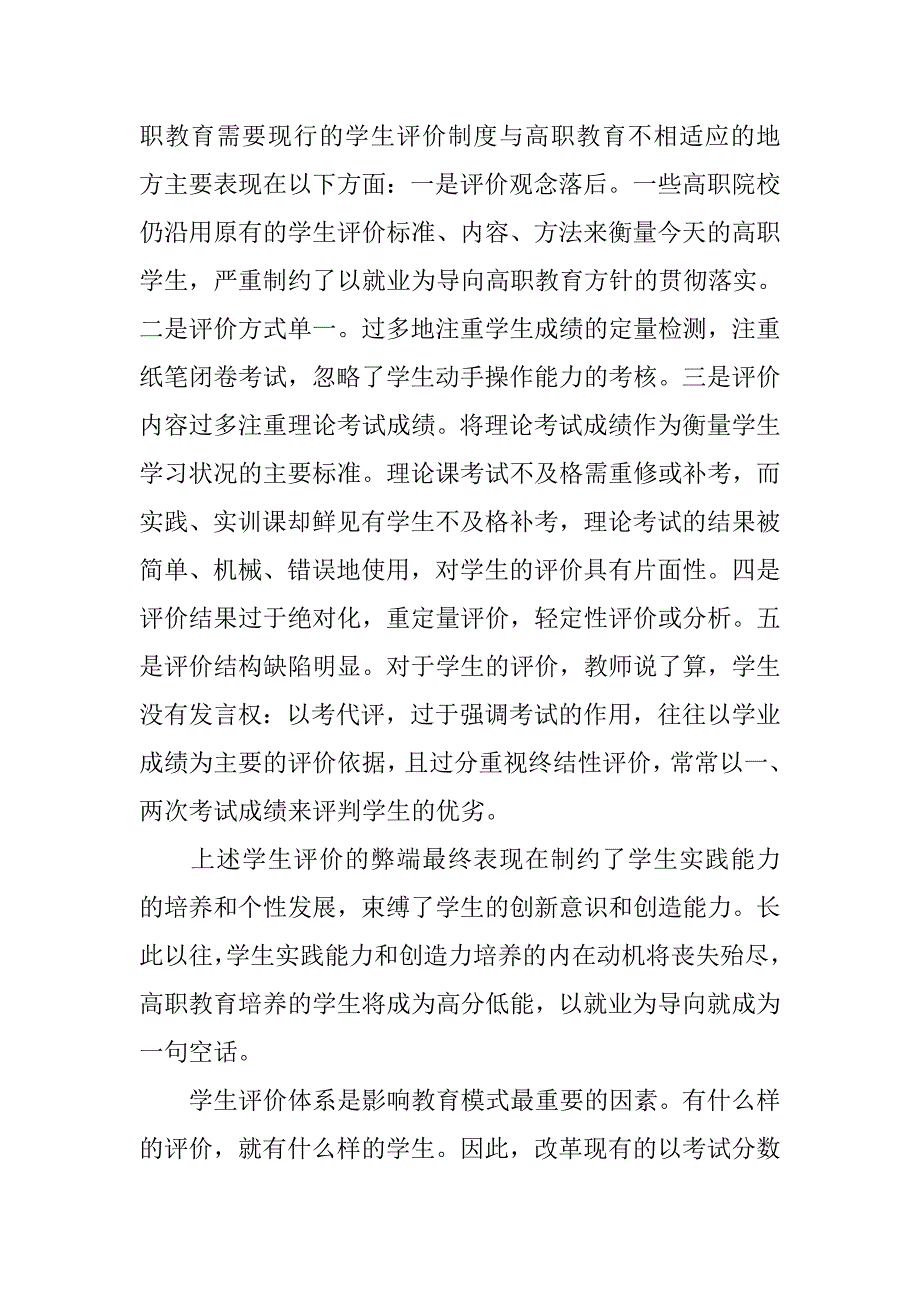 职教育需要现行的学生评价制度与高职教育不相适应的地方主要表现在以下方面：一是评价观念落后。一些高职院校仍沿用原有的学生评价标准、内容、方法来衡量今天的高职学生，严重制约了以就业为导向高职教育方针的贯彻落实。二是评价方式单一。过多地注重学生成绩的定量检测，注重纸笔闭卷考试，忽略了学生动手操作能力的考核。三是评价内容过多注重理论考试成绩。将理论考试成绩作为衡量学生学习状况的主要标准。理论课考试不及格需重修或补考，而实践、实训课却鲜见有学生不及格补考，理论考试的结果被简单、机械、错误地使用，对学生的评价具有片面性。四是评价结果过于绝对化，重定量评价，轻定性评价或分析。五是评价结构缺陷明显。对于学生的评价，教师说了算，学生没有发言权：以考代评，过于强调考试的作用，往往以学业成绩为主要的评价依据，且过分重视终结性评价，常常以一、两次考试成绩来评判学生的优劣。

上述学生评价的弊端最终表现在制约了学生实践能力的培养和个性发展，束缚了学生的创新意识和创造能力。长此以往，学生实践能力和创造力培养的内在动机将丧失殆尽，高职教育培养的学生将成为高分低能，以就业为导向就成为一句空话。

学生评价体系是影响教育模式最重要的因素。有什么样的评价，就有什么样的学生。因此，改革现有的以考试分数